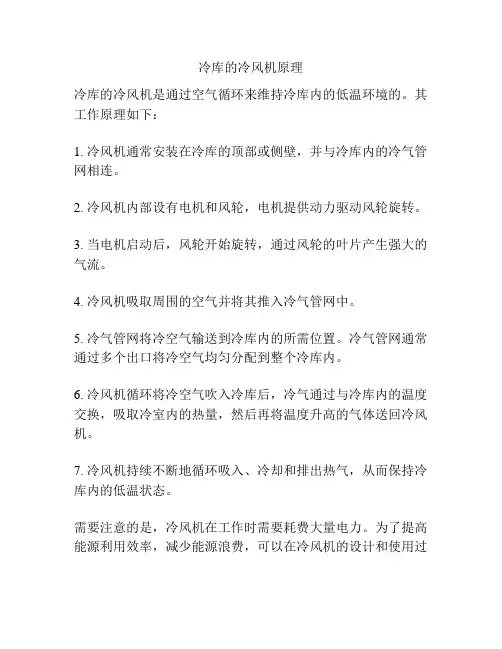 冷库的冷风机原理

冷库的冷风机是通过空气循环来维持冷库内的低温环境的。其工作原理如下：

1. 冷风机通常安装在冷库的顶部或侧壁，并与冷库内的冷气管网相连。

2. 冷风机内部设有电机和风轮，电机提供动力驱动风轮旋转。

3. 当电机启动后，风轮开始旋转，通过风轮的叶片产生强大的气流。

4. 冷风机吸取周围的空气并将其推入冷气管网中。

5. 冷气管网将冷空气输送到冷库内的所需位置。冷气管网通常通过多个出口将冷空气均匀分配到整个冷库内。

6. 冷风机循环将冷空气吹入冷库后，冷气通过与冷库内的温度交换，吸取冷室内的热量，然后再将温度升高的气体送回冷风机。

7. 冷风机持续不断地循环吸入、冷却和排出热气，从而保持冷库内的低温状态。

需要注意的是，冷风机在工作时需要耗费大量电力。为了提高能源利用效率，减少能源浪费，可以在冷风机的设计和使用过